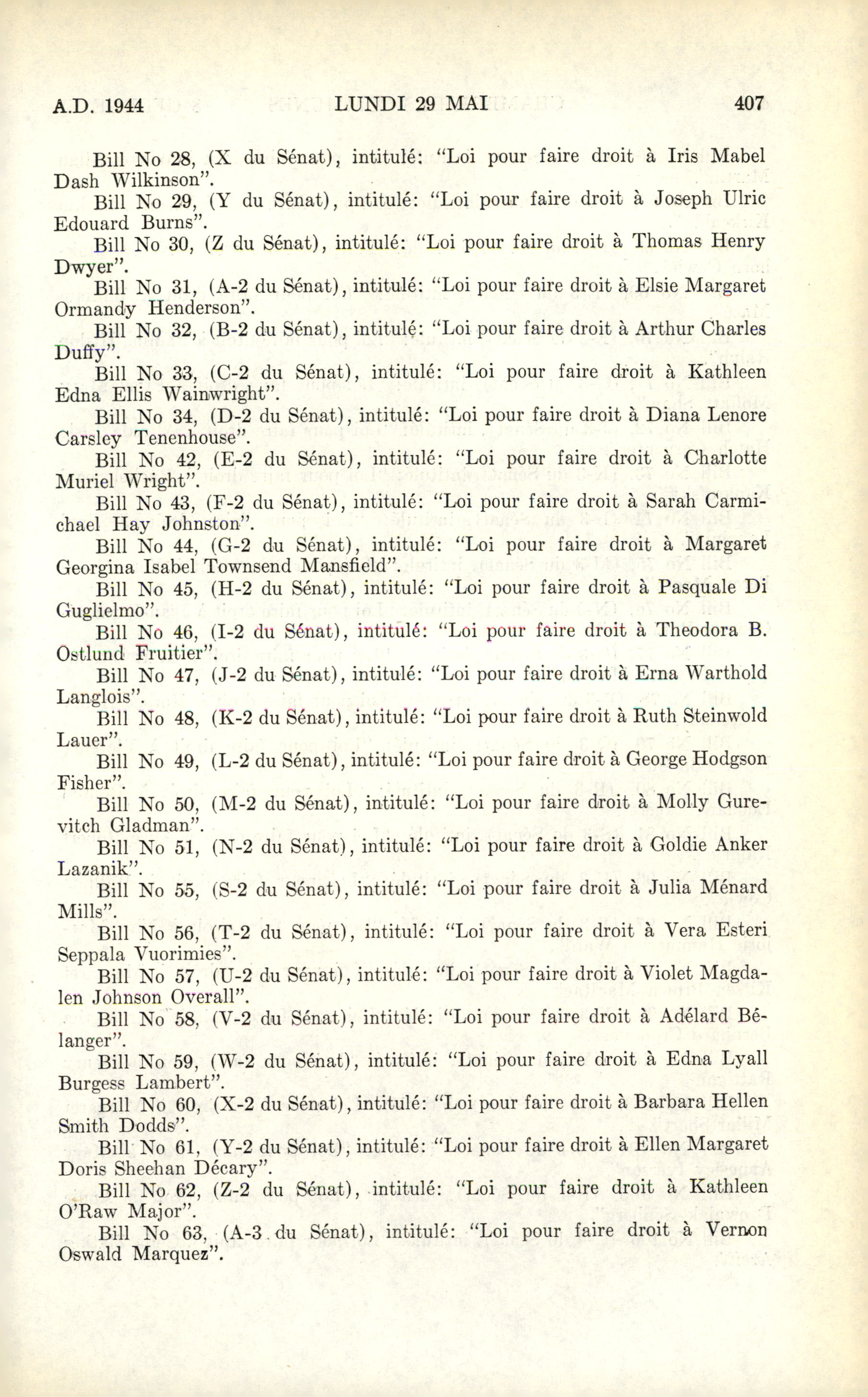 A.D. 1944 LUNDI 29 MAI 407

Bill No 28, (X du Sénat), intitulé: "Loi pour faire droit à Iris Mabel Dash Wilkinson".

Bill No 29, (Y du Sénat), intitulé: "Loi pour faire droit à Joseph Ulric Edouard Burns".

Bill No 30, (Z du Sénat), intitulé: "Loi pour faire droit à Thomas Henry Dwyer".

Bill No 31, (A-2 du Sénat), intitulé: "Loi pour faire droit à Elsie Margaret Ormandy Henderson".

Bill No 32, (B-2 du Sénat), intitulé: "Loi pour faire droit à Arthur Charles Duffy".

Bill No 33, (C-2 du Sénat), intitulé: "Loi pour faire droit à Kathleen Edna Ellis Wainwright".

Bill No 34, (D-2 du Sénat), intitulé: "Loi pour faire droit à Diana Lenore Carsley Tenenhouse".

Bill No 42, (E-2 du Sénat), intitulé: "Loi pour faire droit à Charlotte Muriel Wright".

Bill No 43, (F-2 du Sénat), intitulé: "Loi pour faire droit à Sarah Carmichael Hay Johnston".

Bill No 44, (G-2 du Sénat), intitulé: "Loi pour faire droit à Margaret Georgina Isabel Townsend Mansfield".

Bill No 45, (H-2 du Sénat), intitulé: "Loi pour faire droit à Pasquale Di Guglielmo".

Bill No 46, (I-2 du Sénat), intitulé: "Loi pour faire droit à Theodora B. Ostlund Fruitier".

Bill No 47, (J-2 du Sénat), intitulé: "Loi pour faire droit à Erna Warthold Langlois".

Bill No 48, (K-2 du Sénat), intitulé: "Loi pour faire droit à Ruth Steinwold Lauer".

Bill No 49, (L-2 du Sénat), intitulé: "Loi pour faire droit à George Hodgson Fisher".

Bill No 50, (M-2 du Sénat), intitulé: "Loi pour faire droit à Molly Gurevitch Gladman".

Bill No 51, (N-2 du Sénat), intitulé: "Loi pour faire droit à Goldie Anker Lazanik".

Bill No 55, (S-2 du Sénat), intitulé: "Loi pour faire droit à Julia Ménard Mills".

Bill No 56, (T-2 du Sénat), intitulé: "Loi pour faire droit à Vera Esteri Seppala Vuorimies".

Bill No 57, (U-2 du Sénat), intitulé: "Loi pour faire droit à Violet Magdalen Johnson Overall".

Bill No 58, (V-2 du Sénat), intitulé: "Loi pour faire droit à Adélard Bélanger".

Bill No 59, (W-2 du Sénat), intitulé: "Loi pour faire droit à Edna Lyall Burgess Lambert".

Bill No 60, (X-2 du Sénat), intitulé: "Loi pour faire droit à Barbara Hellen Smith Dodds".

Bill No 61, (Y-2 du Sénat), intitulé: "Loi pour faire droit à Ellen Margaret Doris Sheehan Décary".

Bill No 62, (Z-2 du Sénat), intitulé: "Loi pour faire droit à Kathleen O'Raw Major".

Bill No 63, (A-3 du Sénat), intitulé: "Loi pour faire droit à Vernon Oswald Marquez".